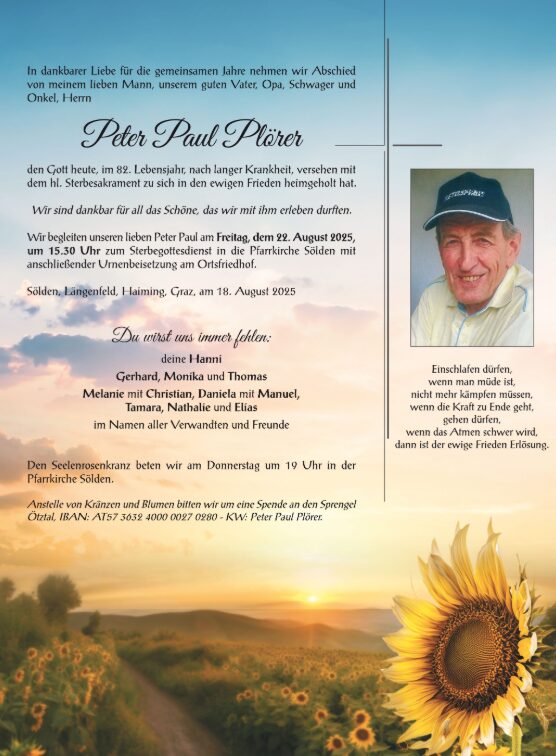 In dankbarer Liebe für die gemeinsamen Jahre nehmen wir Abschied von meinem lieben Mann, unserem guten Vater, Opa, Schwager und Onkel, Herrn

Peter Paul Plörer

den Gott heute, im 82. Lebensjahr, nach langer Krankheit, versehen mit dem hl. Sterbesakrament zu sich in den ewigen Frieden heimgeholt hat.

Wir sind dankbar für all das Schöne, das wir mit ihm erleben durften.

Wir begleiten unseren lieben Peter Paul am Freitag, dem 22. August 2025, um 15.30 Uhr zum Sterbegottesdienst in die Pfarrkirche Sölden mit anschließender Urnenbeisetzung am Ortsfriedhof.

Sölden, Längenfeld, Haiming, Graz, am 18. August 2025

Du wirst uns immer fehlen:

deine Hanni
Gerhard, Monika und Thomas
Melanie mit Christian, Daniela mit Manuel,
Tamara, Nathalie und Elias
im Namen aller Verwandten und Freunde

Den Seelenrosenkranz beten wir am Donnerstag um 19 Uhr in der Pfarrkirche Sölden.

Anstelle von Kränzen und Blumen bitten wir um eine Spende an den Sprengel Ötztal, IBAN: AT57 3632 4000 0027 0280 - KW: Peter Paul Plörer.

Einschlafen dürfen,
wenn man müde ist,
nicht mehr kämpfen müssen,
wenn die Kraft zu Ende geht,
gehen dürfen,
wenn das Atmen schwer wird,
dann ist der ewige Frieden Erlösung.